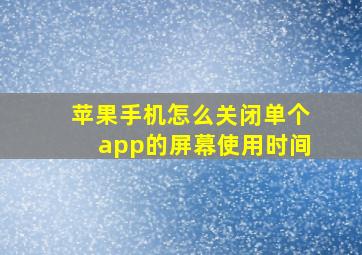 苹果手机怎么关闭单个app的屏幕使用时间